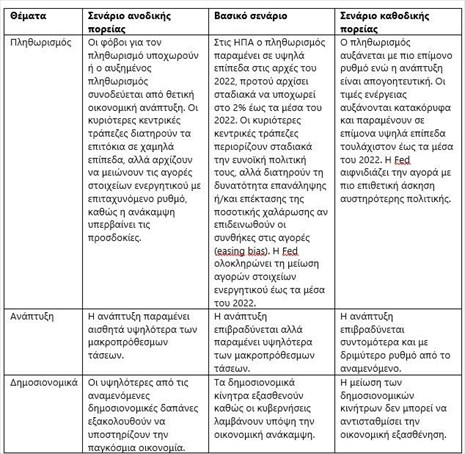 | Θέματα | Σενάριο ανοδικής πορείας | Βασικό σενάριο | Σενάριο καθοδικής πορείας |
|---|---|---|---|
| Πληθωρισμός | Οι φόβοι για τον πληθωρισμό υποχωρούν ή ο αυξημένος πληθωρισμός συνοδεύεται από θετική οικονομική ανάπτυξη. Οι κυριότερες κεντρικές τράπεζες διατηρούν τα επιτόκια σε χαμηλά επίπεδα, αλλά αρχίζουν να μειώνουν τις αγορές στοιχείων ενεργητικού με επιταχυνόμενο ρυθμό, καθώς η ανάκαμψη υπερβαίνει τις προσδοκίες. | Στις ΗΠΑ ο πληθωρισμός παραμένει σε υψηλά επίπεδα στις αρχές του 2022, προτού αρχίσει σταδιακά να υποχωρεί στο 2% έως τα μέσα του 2022. Οι κυριότερες κεντρικές τράπεζες περιορίζουν σταδιακά την ευνοϊκή πολιτική τους, αλλά διατηρούν τη δυνατότητα επανάληψης ή/και επέκτασης της ποσοτικής χαλάρωσης αν επιδεινωθούν οι συνθήκες στις αγορές (easing bias). Η Fed ολοκληρώνει τη μείωση αγορών στοιχείων ενεργητικού έως τα μέσα του 2022. | Ο πληθωρισμός αυξάνεται με πιο επίμονο ρυθμό ενώ η ανάπτυξη είναι απογοητευτική. Οι τιμές ενέργειας αυξάνονται κατακόρυφα και παραμένουν σε επίμονα υψηλά επίπεδα τουλάχιστον έως τα μέσα του 2022. Η Fed αιφνιδιάζει την αγορά με πιο επιθετική άσκηση αυστηρότερης πολιτικής. |
| Ανάπτυξη | Η ανάπτυξη παραμένει αισθητά υψηλότερα των μακροπρόθεσμων τάσεων. | Η ανάπτυξη επιβραδύνεται αλλά παραμένει υψηλότερα των μακροπρόθεσμων τάσεων. | Η ανάπτυξη επιβραδύνεται συντομότερα και με δριμύτερο ρυθμό από το αναμενόμενο. |
| Δημοσιονομικά | Οι υψηλότερες από τις αναμενόμενες δημοσιονομικές δαπάνες εξακολουθούν να υποστηρίζουν την παγκόσμια οικονομία. | Τα δημοσιονομικά κίνητρα εξασθενούν καθώς οι κυβερνήσεις λαμβάνουν υπόψη την οικονομική ανάκαμψη. | Η μείωση των δημοσιονομικών κινήτρων δεν μπορεί να αντισταθμίσει την οικονομική εξασθένηση. |